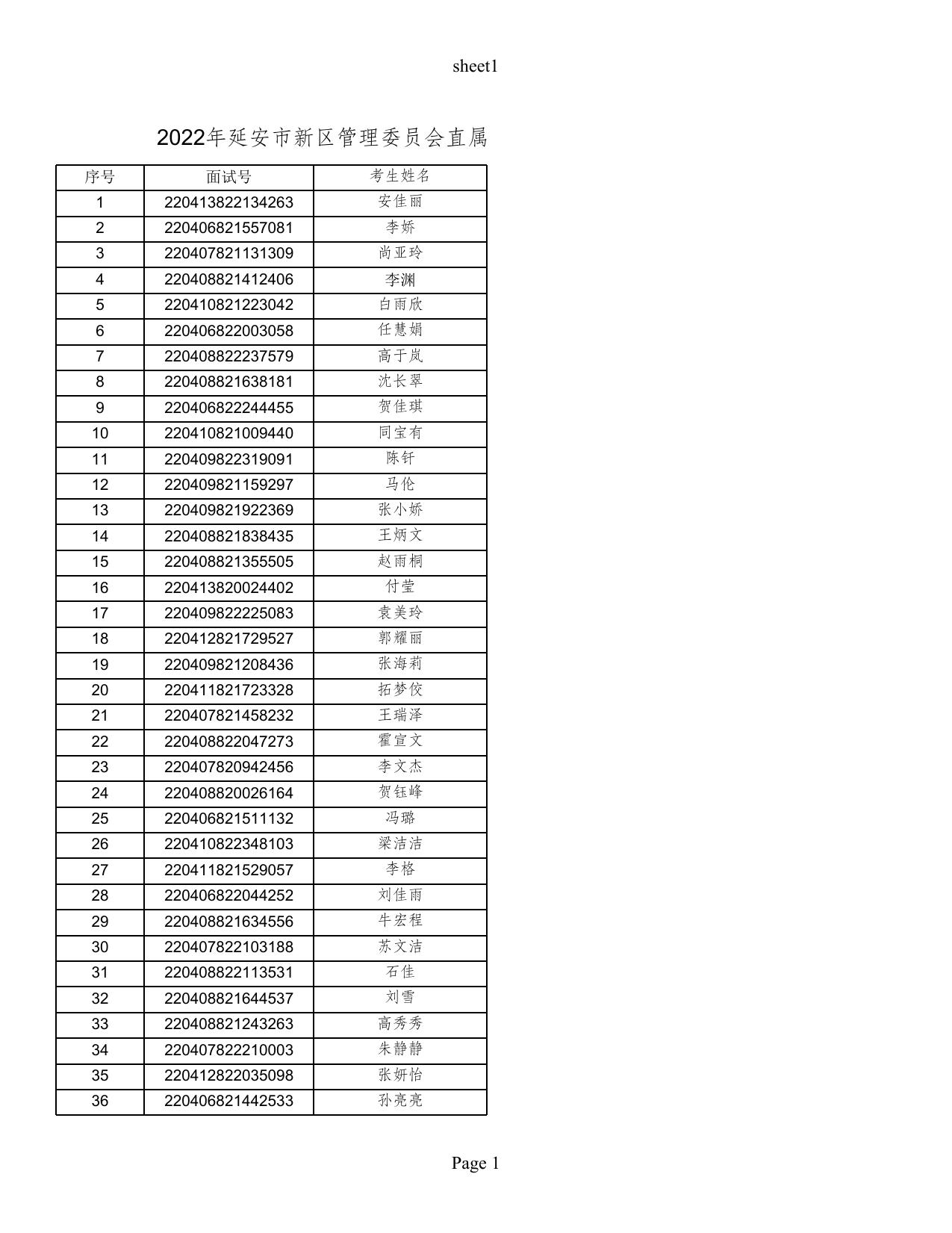 sheet1

2022年延安市新区管理委员会直属

| 序号 | 面试号 | 考生姓名 |
|---|---|---|
| 1 | 220413822134263 | 安佳丽 |
| 2 | 220406821557081 | 李娇 |
| 3 | 220407821131309 | 尚亚玲 |
| 4 | 220408821412406 | 李渊 |
| 5 | 220410821223042 | 白雨欣 |
| 6 | 220406822003058 | 任慧娟 |
| 7 | 220408822237579 | 高于岚 |
| 8 | 220408821638181 | 沈长翠 |
| 9 | 220406822244455 | 贺佳琪 |
| 10 | 220410821009440 | 同宝有 |
| 11 | 220409822319091 | 陈钎 |
| 12 | 220409821159297 | 马伦 |
| 13 | 220409821922369 | 张小娇 |
| 14 | 220408821838435 | 王炳文 |
| 15 | 220408821355505 | 赵雨桐 |
| 16 | 220413820024402 | 付莹 |
| 17 | 220409822225083 | 袁美玲 |
| 18 | 220412821729527 | 郭耀丽 |
| 19 | 220409821208436 | 张海莉 |
| 20 | 220411821723328 | 拓梦佼 |
| 21 | 220407821458232 | 王瑞泽 |
| 22 | 220408822047273 | 霍宣文 |
| 23 | 220407820942456 | 李文杰 |
| 24 | 220408820026164 | 贺钰峰 |
| 25 | 220406821511132 | 冯璐 |
| 26 | 220410822348103 | 梁洁洁 |
| 27 | 220411821529057 | 李格 |
| 28 | 220406822044252 | 刘佳雨 |
| 29 | 220408821634556 | 牛宏程 |
| 30 | 220407822103188 | 苏文洁 |
| 31 | 220408822113531 | 石佳 |
| 32 | 220408821644537 | 刘雪 |
| 33 | 220408821243263 | 高秀秀 |
| 34 | 220407822210003 | 朱静静 |
| 35 | 220412822035098 | 张妍怡 |
| 36 | 220406821442533 | 孙亮亮 |

Page 1